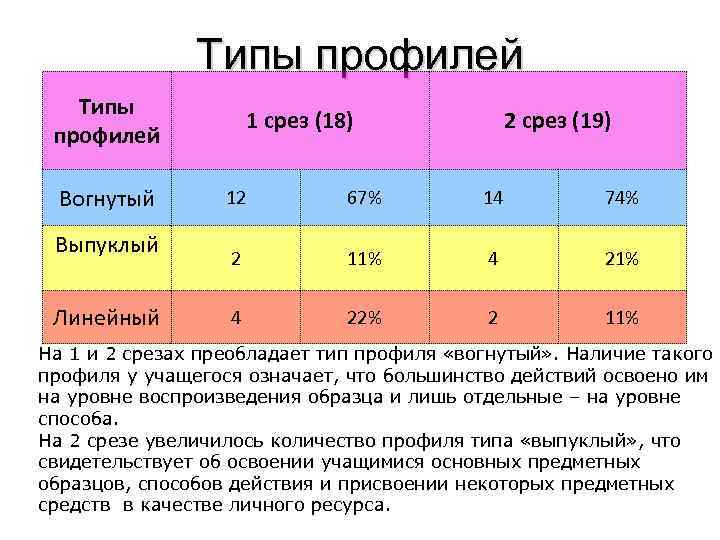 Типы профилей

| Типы профилей | 1 срез (18) | | 2 срез (19) | |
|---|---|---|---|---|
| Вогнутый | 12 | 67% | 14 | 74% |
| Выпуклый | 2 | 11% | 4 | 21% |
| Линейный | 4 | 22% | 2 | 11% |

На 1 и 2 срезах преобладает тип профиля «вогнутый». Наличие такого профиля у учащегося означает, что большинство действий освоено им на уровне воспроизведения образца и лишь отдельные – на уровне способа.
На 2 срезе увеличилось количество профиля типа «выпуклый», что свидетельствует об освоении учащимися основных предметных образцов, способов действия и присвоении некоторых предметных средств в качестве личного ресурса.